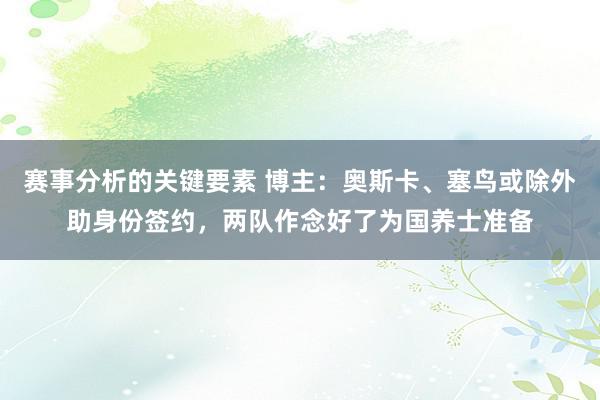 赛事分析的关键要素 博主：奥斯卡、塞鸟或除外助身份签约，两队作念好了为国养士准备